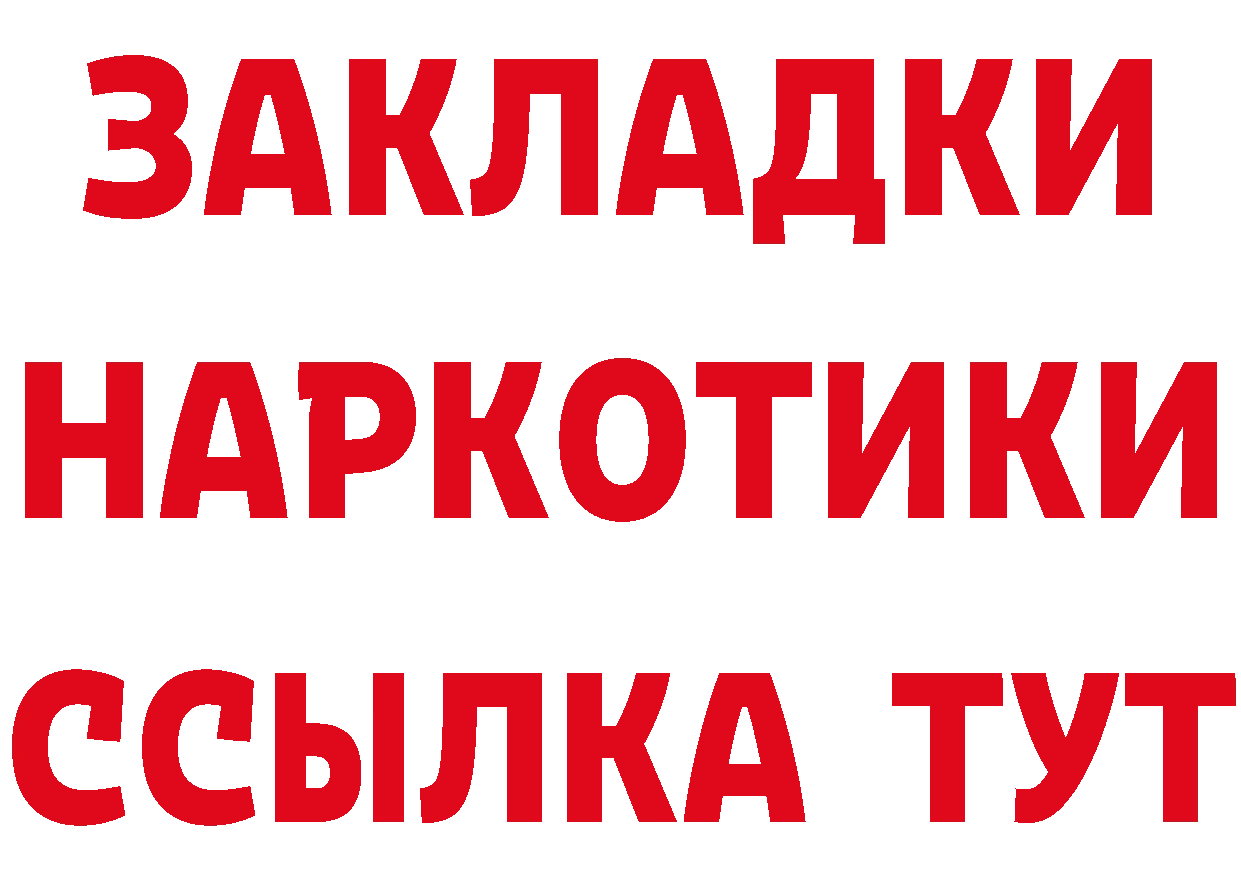 ЗАКЛАДКИ
НАРКОТИКИ
ССЫЛКА ТУТ